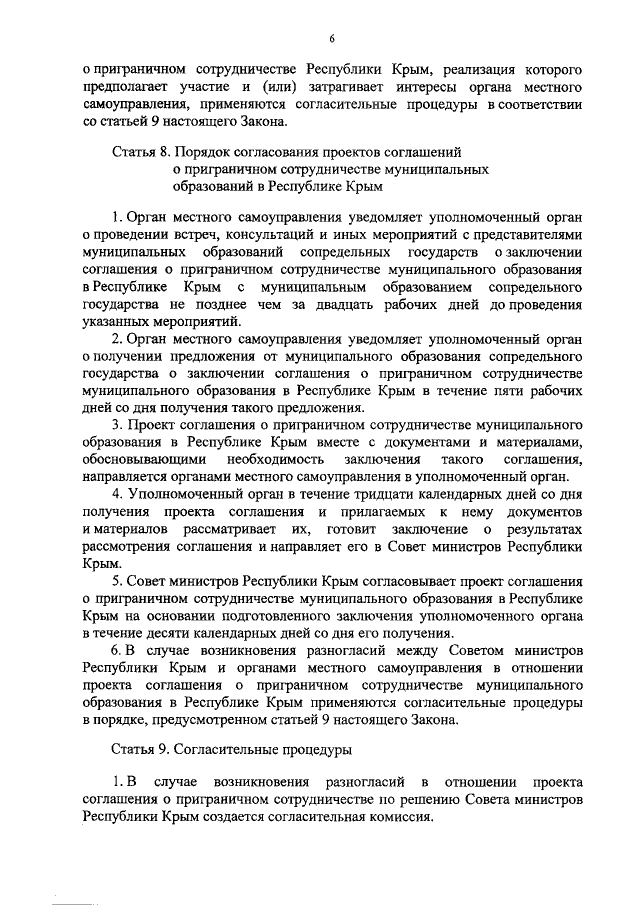 6

о приграничном сотрудничестве Республики Крым, реализация которого предполагает участие и (или) затрагивает интересы органа местного самоуправления, применяются согласительные процедуры в соответствии со статьей 9 настоящего Закона.

Статья 8. Порядок согласования проектов соглашений о приграничном сотрудничестве муниципальных образований в Республике Крым

1. Орган местного самоуправления уведомляет уполномоченный орган о проведении встреч, консультаций и иных мероприятий с представителями муниципальных образований сопредельных государств о заключении соглашения о приграничном сотрудничестве муниципального образования в Республике Крым с муниципальным образованием сопредельного государства не позднее чем за двадцать рабочих дней до проведения указанных мероприятий.

2. Орган местного самоуправления уведомляет уполномоченный орган о получении предложения от муниципального образования сопредельного государства о заключении соглашения о приграничном сотрудничестве муниципального образования в Республике Крым в течение пяти рабочих дней со дня получения такого предложения.

3. Проект соглашения о приграничном сотрудничестве муниципального образования в Республике Крым вместе с документами и материалами, обосновывающими необходимость заключения такого соглашения, направляется органами местного самоуправления в уполномоченный орган.

4. Уполномоченный орган в течение тридцати календарных дней со дня получения проекта соглашения и прилагаемых к нему документов и материалов рассматривает их, готовит заключение о результатах рассмотрения соглашения и направляет его в Совет министров Республики Крым.

5. Совет министров Республики Крым согласовывает проект соглашения о приграничном сотрудничестве муниципального образования в Республике Крым на основании подготовленного заключения уполномоченного органа в течение десяти календарных дней со дня его получения.

6. В случае возникновения разногласий между Советом министров Республики Крым и органами местного самоуправления в отношении проекта соглашения о приграничном сотрудничестве муниципального образования в Республике Крым применяются согласительные процедуры в порядке, предусмотренном статьей 9 настоящего Закона.

Статья 9. Согласительные процедуры

1. В случае возникновения разногласий в отношении проекта соглашения о приграничном сотрудничестве по решению Совета министров Республики Крым создается согласительная комиссия.